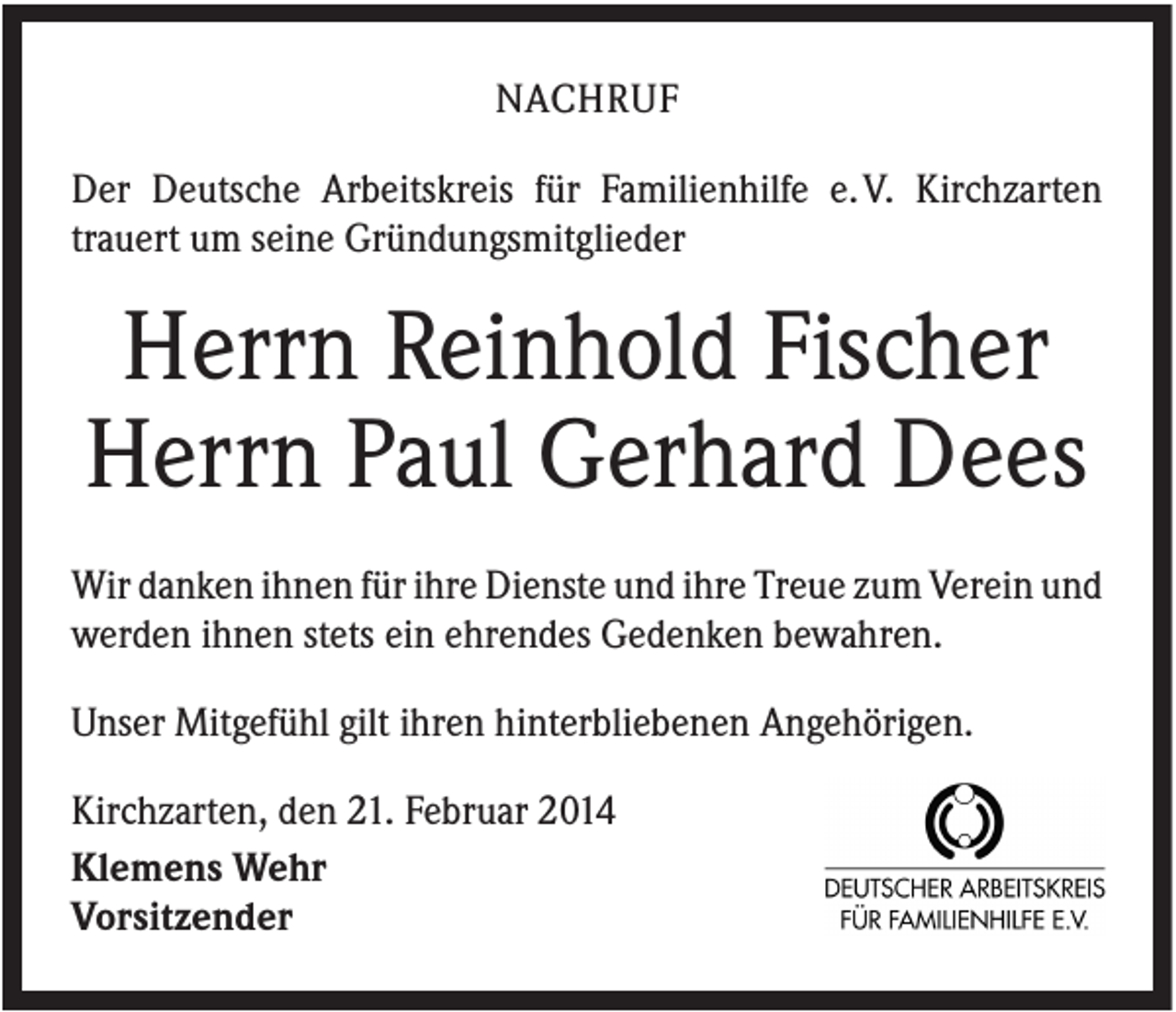 NACHRUF

Der Deutsche Arbeitskreis für Familienhilfe e.V. Kirchzarten trauert um seine Gründungsmitglieder

Herrn Reinhold Fischer
Herrn Paul Gerhard Dees

Wir danken ihnen für ihre Dienste und ihre Treue zum Verein und werden ihnen stets ein ehrendes Gedenken bewahren.

Unser Mitgefühl gilt ihren hinterbliebenen Angehörigen.

Kirchzarten, den 21. Februar 2014
Klemens Wehr
Vorsitzender

DEUTSCHER ARBEITSKREIS
FÜR FAMILIENHILFE E.V.